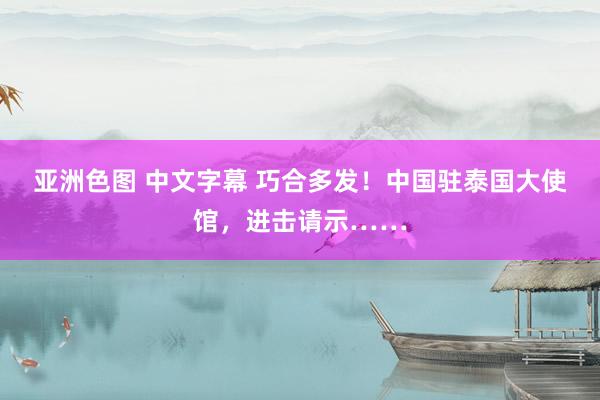 亚洲色图 中文字幕 巧合多发！中国驻泰国大使馆，进击请示……